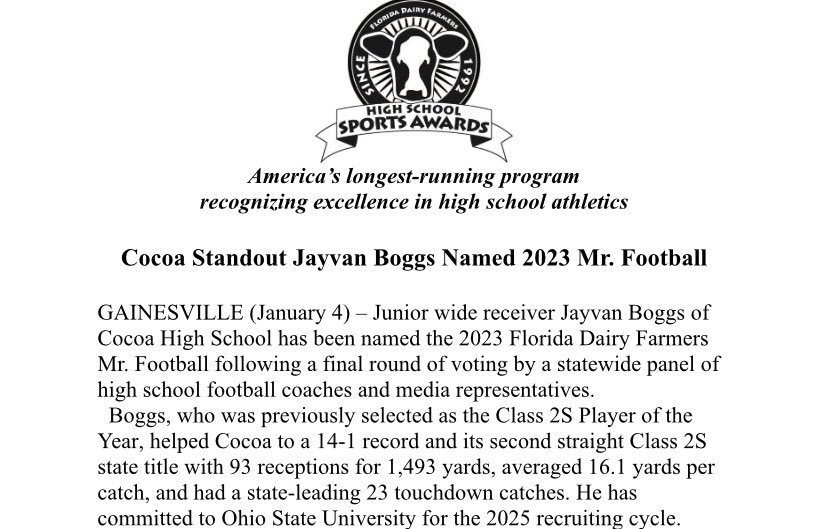 FLORIDA DAIRY FARMERS
SINCE 1992
HIGH SCHOOL
SPORTS AWARDS

America's longest-running program
recognizing excellence in high school athletics

Cocoa Standout Jayvan Boggs Named 2023 Mr. Football

GAINESVILLE (January 4) – Junior wide receiver Jayvan Boggs of Cocoa High School has been named the 2023 Florida Dairy Farmers Mr. Football following a final round of voting by a statewide panel of high school football coaches and media representatives.

Boggs, who was previously selected as the Class 2S Player of the Year, helped Cocoa to a 14-1 record and its second straight Class 2S state title with 93 receptions for 1,493 yards, averaged 16.1 yards per catch, and had a state-leading 23 touchdown catches. He has committed to Ohio State University for the 2025 recruiting cycle.